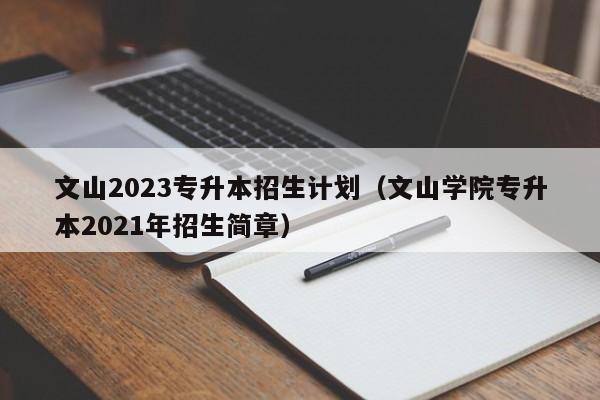 文山2023专升本招生计划（文山学院专升本2021年招生简章）